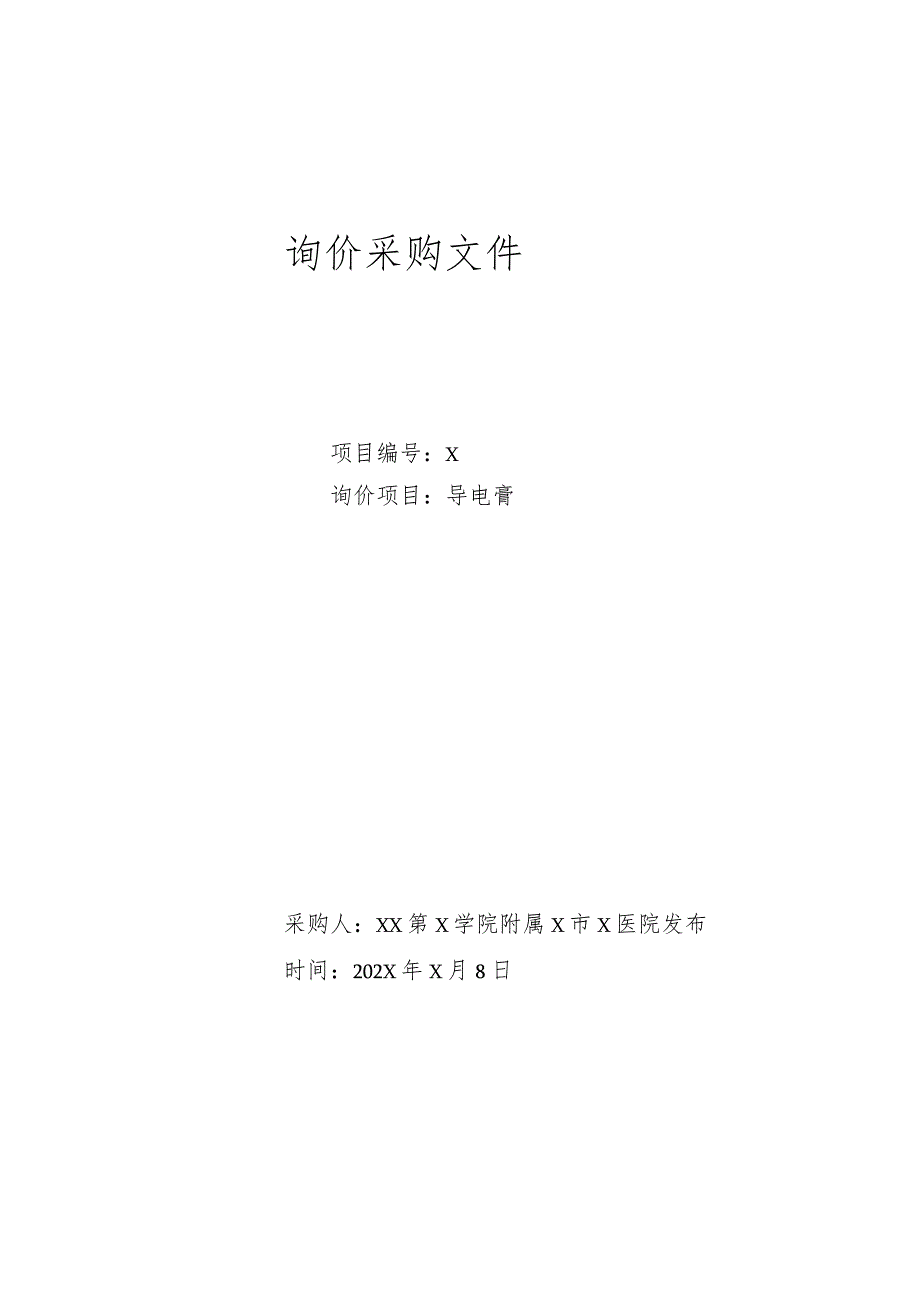 询价采购文件

项目编号：X

询价项目：导电膏

采购人：XX第X学院附属X市X医院发布

时间：202X年X月8日